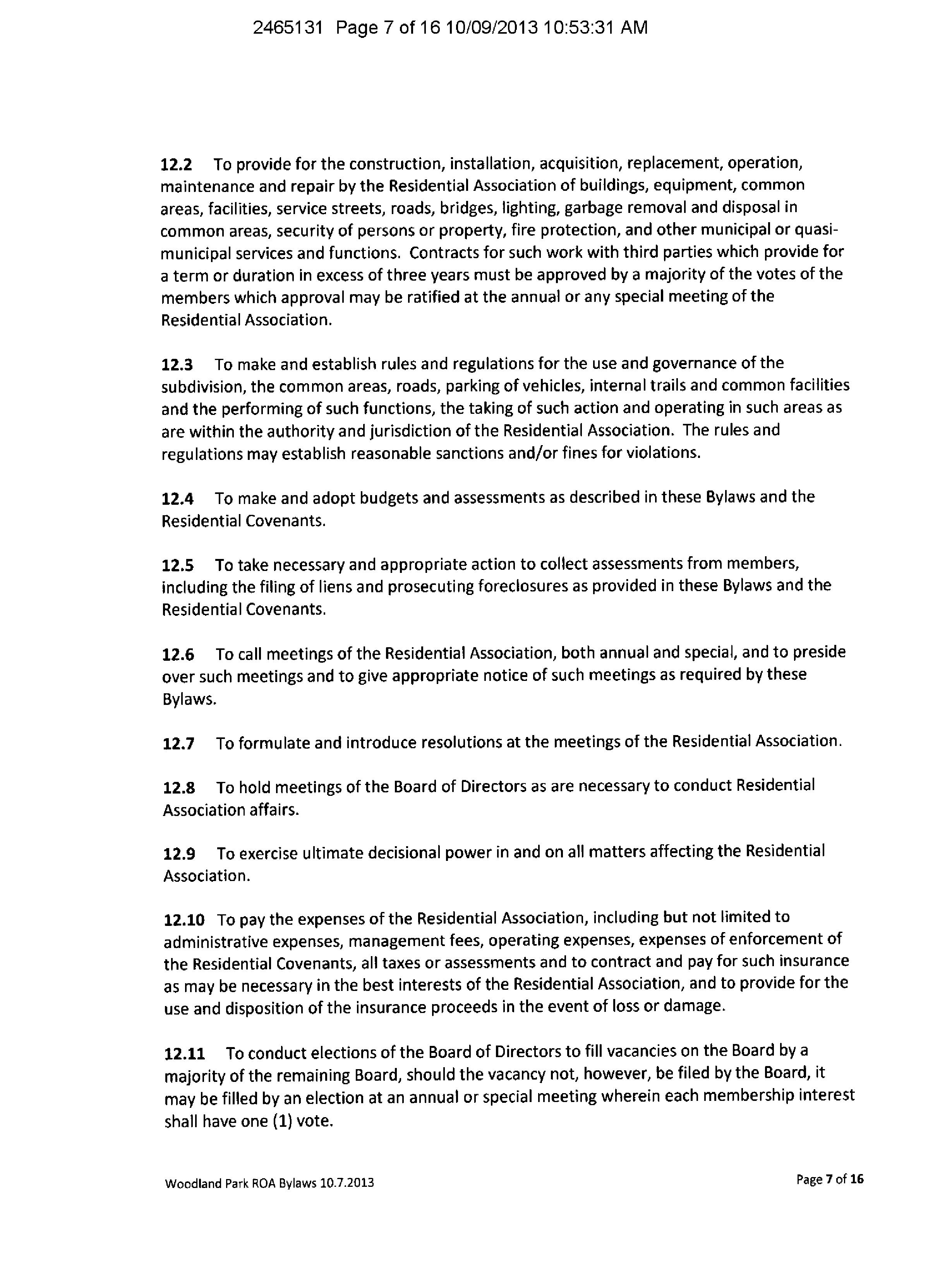 2465131 Page 7 of 16 10/09/2013 10:53:31 AM

12.2 To provide for the construction, installation, acquisition, replacement, operation, maintenance and repair by the Residential Association of buildings, equipment, common areas, facilities, service streets, roads, bridges, lighting, garbage removal and disposal in common areas, security of persons or property, fire protection, and other municipal or quasi-municipal services and functions. Contracts for such work with third parties which provide for a term or duration in excess of three years must be approved by a majority of the votes of the members which approval may be ratified at the annual or any special meeting of the Residential Association.

12.3 To make and establish rules and regulations for the use and governance of the subdivision, the common areas, roads, parking of vehicles, internal trails and common facilities and the performing of such functions, the taking of such action and operating in such areas as are within the authority and jurisdiction of the Residential Association. The rules and regulations may establish reasonable sanctions and/or fines for violations.

12.4 To make and adopt budgets and assessments as described in these Bylaws and the Residential Covenants.

12.5 To take necessary and appropriate action to collect assessments from members, including the filing of liens and prosecuting foreclosures as provided in these Bylaws and the Residential Covenants.

12.6 To call meetings of the Residential Association, both annual and special, and to preside over such meetings and to give appropriate notice of such meetings as required by these Bylaws.

12.7 To formulate and introduce resolutions at the meetings of the Residential Association.

12.8 To hold meetings of the Board of Directors as are necessary to conduct Residential Association affairs.

12.9 To exercise ultimate decisional power in and on all matters affecting the Residential Association.

12.10 To pay the expenses of the Residential Association, including but not limited to administrative expenses, management fees, operating expenses, expenses of enforcement of the Residential Covenants, all taxes or assessments and to contract and pay for such insurance as may be necessary in the best interests of the Residential Association, and to provide for the use and disposition of the insurance proceeds in the event of loss or damage.

12.11 To conduct elections of the Board of Directors to fill vacancies on the Board by a majority of the remaining Board, should the vacancy not, however, be filed by the Board, it may be filled by an election at an annual or special meeting wherein each membership interest shall have one (1) vote.

Woodland Park ROA Bylaws 10.7.2013

Page 7 of 16